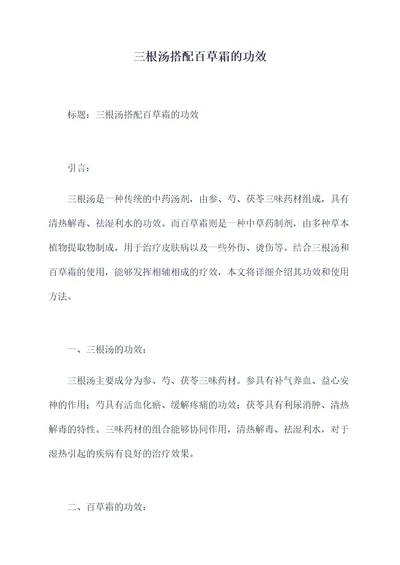 三根汤搭配百草霜的功效

标题：三根汤搭配百草霜的功效

引言：

三根汤是一种传统的中药汤剂，由参、芍、茯苓三味药材组成，具有清热解毒、祛湿利水的功效。而百草霜则是一种中草药制剂，由多种草本植物提取物制成，用于治疗皮肤病以及一些外伤、烫伤等。结合三根汤和百草霜的使用，能够发挥相辅相成的疗效，本文将详细介绍其功效和使用方法。

一、三根汤的功效：

三根汤主要成分为参、芍、茯苓三味药材。参具有补气养血、益心安神的作用；芍具有活血化瘀、缓解疼痛的功效；茯苓具有利尿消肿、清热解毒的特性。三味药材的组合能够协同作用，清热解毒、祛湿利水，对于湿热引起的疾病有良好的治疗效果。

二、百草霜的功效：